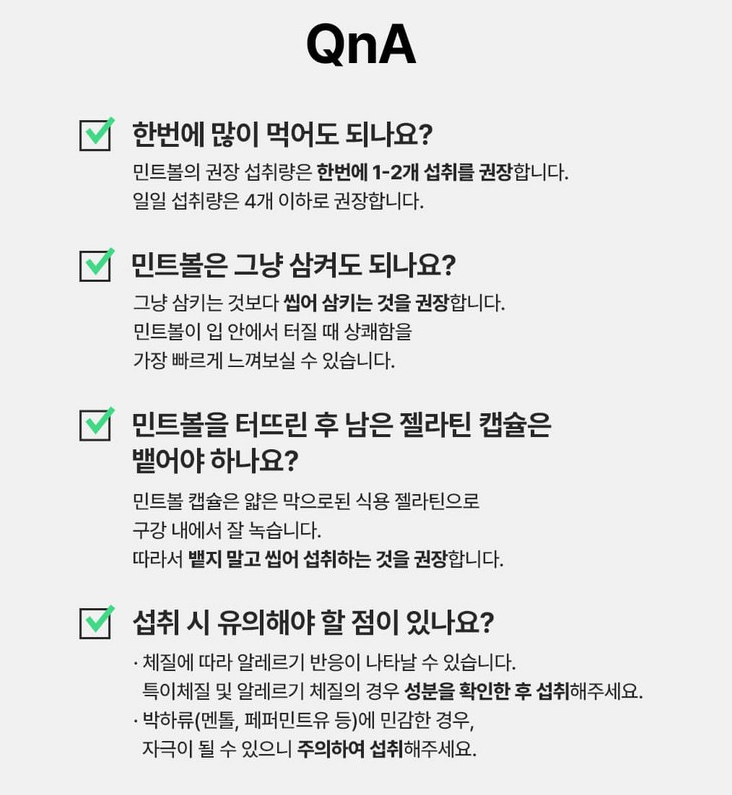 QnA

한번에 많이 먹어도 되나요?

민트볼의 권장 섭취량은 한번에 1-2개 섭취를 권장합니다.
일일 섭취량은 4개 이하로 권장합니다.

민트볼은 그냥 삼켜도 되나요?

그냥 삼키는 것보다 씹어 삼키는 것을 권장합니다.
민트볼이 입 안에서 터질 때 상쾌함을
가장 빠르게 느껴보실 수 있습니다.

민트볼을 터뜨린 후 남은 젤라틴 캡슐은 뱉어야 하나요?

민트볼 캡슐은 얇은 막으로된 식용 젤라틴으로
구강 내에서 잘 녹습니다.
따라서 뱉지 말고 씹어 섭취하는 것을 권장합니다.

섭취 시 유의해야 할 점이 있나요?

· 체질에 따라 알레르기 반응이 나타날 수 있습니다.
특이체질 및 알레르기 체질의 경우 성분을 확인한 후 섭취해주세요.
· 박하류(멘톨, 페퍼민트유 등)에 민감한 경우,
자극이 될 수 있으니 주의하여 섭취해주세요.